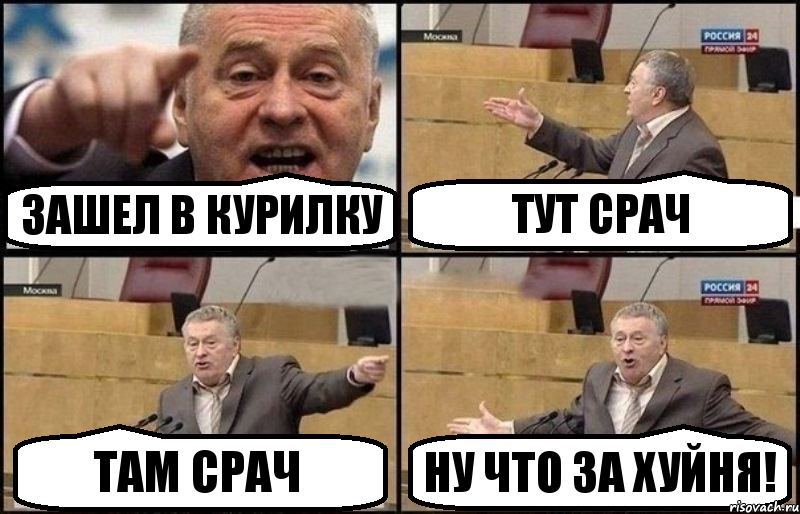 ЗАШЕЛ В КУРИЛКУ

Москва
РОССИЯ 24
ПРЯМОЙ ЭФИР
ТУТ СРАЧ

Москва
ТАМ СРАЧ

РОССИЯ 24
ПРЯМОЙ ЭФИР
НУ ЧТО ЗА ХУЙНЯ!

risovach.ru